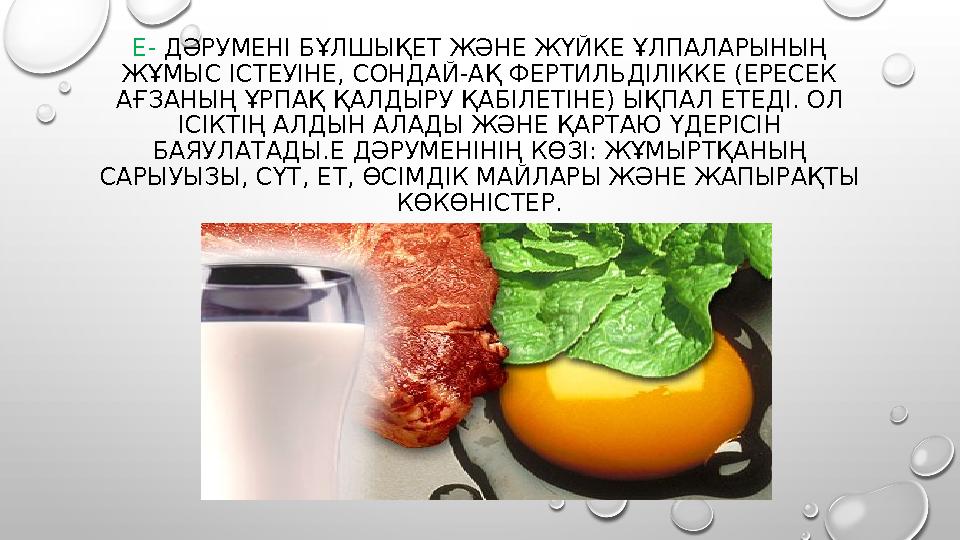 Е- ДӘРУМЕНІ БҰЛШЫҚЕТ ЖӘНЕ ЖҮЙКЕ ҰЛПАЛАРЫНЫҢ ЖҰМЫС ІСТЕУІНЕ, СОНДАЙ-АҚ ФЕРТИЛЬДІЛІККЕ (ЕРЕСЕК АҒЗАНЫҢ ҰРПАҚ ҚАЛДЫРУ ҚАБІЛЕТІНЕ) ЫҚПАЛ ЕТЕДІ. ОЛ ІСІКТІҢ АЛДЫН АЛАДЫ ЖӘНЕ ҚАРТАЮ ҮДЕРІСІН БАЯУЛАТАДЫ.Е ДӘРУМЕНІНІҢ КӨЗІ: ЖҰМЫРТҚАНЫҢ САРЫУЫЗЫ, СҮТ, ЕТ, ӨСІМДІК МАЙЛАРЫ ЖӘНЕ ЖАПЫРАҚТЫ КӨКӨНІСТЕР.